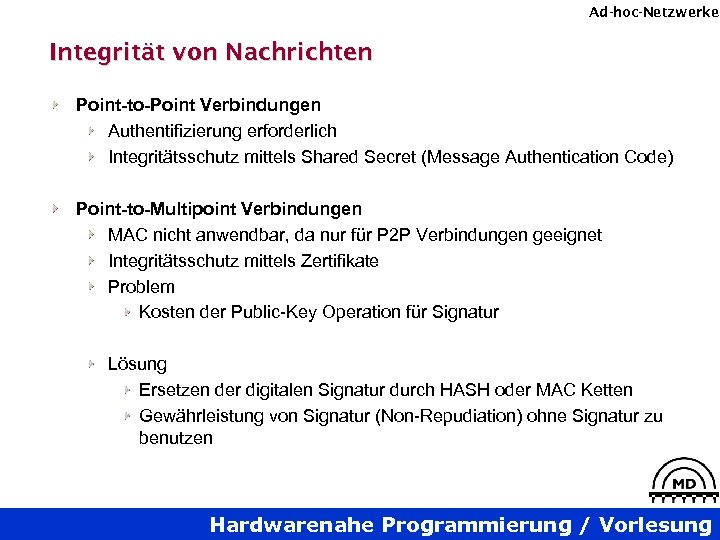 Ad-hoc-Netzwerke

Integrität von Nachrichten

Point-to-Point Verbindungen
Authentifizierung erforderlich
Integritätsschutz mittels Shared Secret (Message Authentication Code)

Point-to-Multipoint Verbindungen
MAC nicht anwendbar, da nur für P2P Verbindungen geeignet
Integritätsschutz mittels Zertifikate
Problem
Kosten der Public-Key Operation für Signatur

Lösung
Ersetzen der digitalen Signatur durch HASH oder MAC Ketten
Gewährleistung von Signatur (Non-Repudiation) ohne Signatur zu benutzen

MD

Hardwarenahe Programmierung / Vorlesung